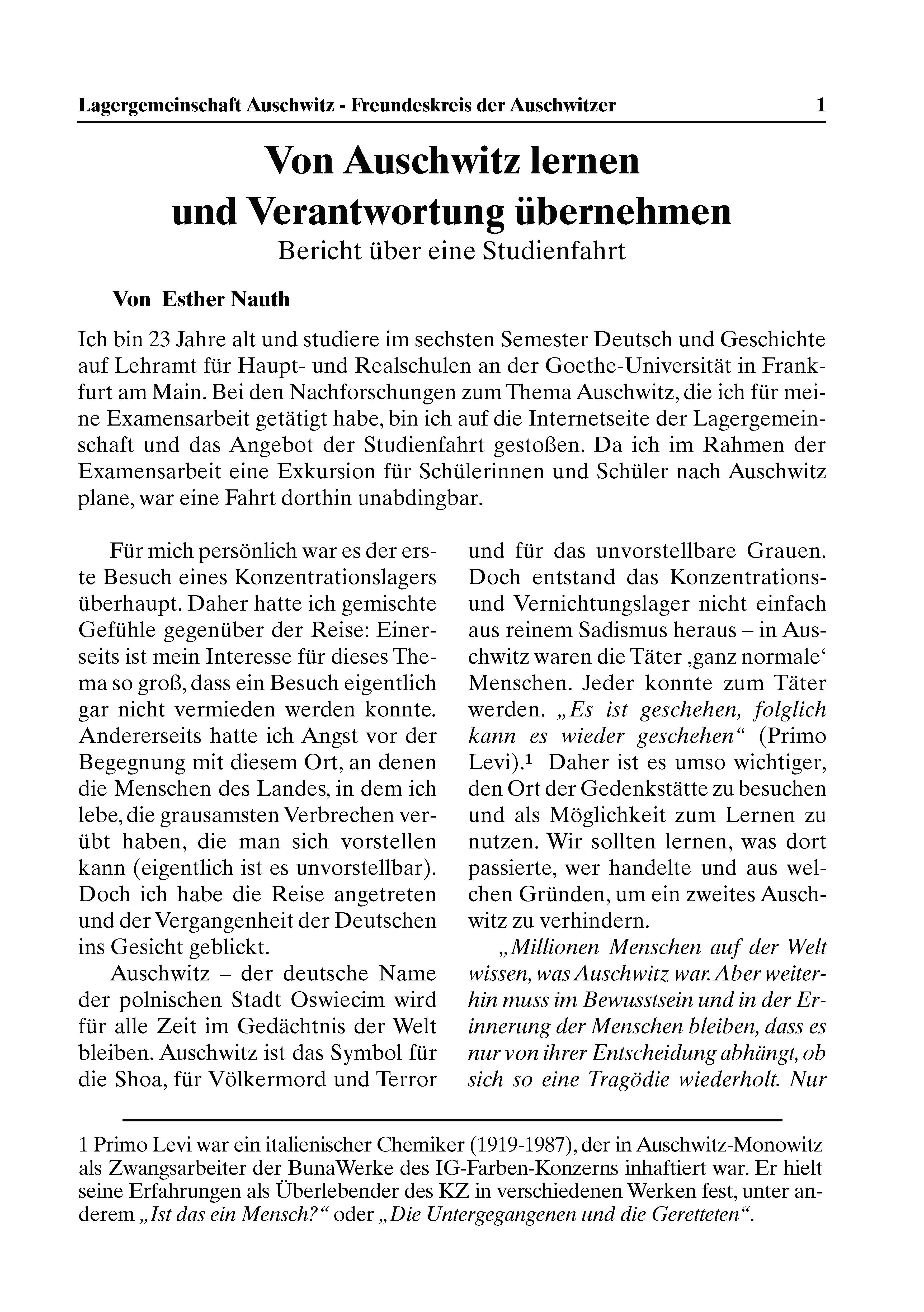 Lagergemeinschaft Auschwitz - Freundeskreis der Auschwitzer 1

Von Auschwitz lernen und Verantwortung übernehmen

Bericht über eine Studienfahrt

Von Esther Nauth

Ich bin 23 Jahre alt und studiere im sechsten Semester Deutsch und Geschichte auf Lehramt für Haupt- und Realschulen an der Goethe-Universität in Frankfurt am Main. Bei den Nachforschungen zum Thema Auschwitz, die ich für meine Examensarbeit getätigt habe, bin ich auf die Internetseite der Lagergemeinschaft und das Angebot der Studienfahrt gestoßen. Da ich im Rahmen der Examensarbeit eine Exkursion für Schülerinnen und Schüler nach Auschwitz plane, war eine Fahrt dorthin unabdingbar.

Für mich persönlich war es der erste Besuch eines Konzentrationslagers überhaupt. Daher hatte ich gemischte Gefühle gegenüber der Reise: Einerseits ist mein Interesse für dieses Thema so groß, dass ein Besuch eigentlich gar nicht vermieden werden konnte. Andererseits hatte ich Angst vor der Begegnung mit diesem Ort, an denen die Menschen des Landes, in dem ich lebe, die grausamsten Verbrechen verübt haben, die man sich vorstellen kann (eigentlich ist es unvorstellbar). Doch ich habe die Reise angetreten und der Vergangenheit der Deutschen ins Gesicht geblickt.

Auschwitz – der deutsche Name der polnischen Stadt Oswiecim wird für alle Zeit im Gedächtnis der Welt bleiben. Auschwitz ist das Symbol für die Shoa, für Völkermord und Terror und für das unvorstellbare Grauen. Doch entstand das Konzentrations- und Vernichtungslager nicht einfach aus reinem Sadismus heraus – in Auschwitz waren die Täter ‚ganz normale‘ Menschen. Jeder konnte zum Täter werden. „Es ist geschehen, folglich kann es wieder geschehen“ (Primo Levi).$^1$ Daher ist es umso wichtiger, den Ort der Gedenkstätte zu besuchen und als Möglichkeit zum Lernen zu nutzen. Wir sollten lernen, was dort passierte, wer handelte und aus welchen Gründen, um ein zweites Auschwitz zu verhindern.

„Millionen Menschen auf der Welt wissen, was Auschwitz war. Aber weiterhin muss im Bewusstsein und in der Erinnerung der Menschen bleiben, dass es nur von ihrer Entscheidung abhängt, ob sich so eine Tragödie wiederholt. Nur

1 Primo Levi war ein italienischer Chemiker (1919-1987), der in Auschwitz-Monowitz als Zwangsarbeiter der BunaWerke des IG-Farben-Konzerns inhaftiert war. Er hielt seine Erfahrungen als Überlebender des KZ in verschiedenen Werken fest, unter anderem „Ist das ein Mensch?“ oder „Die Untergegangenen und die Geretteten“.